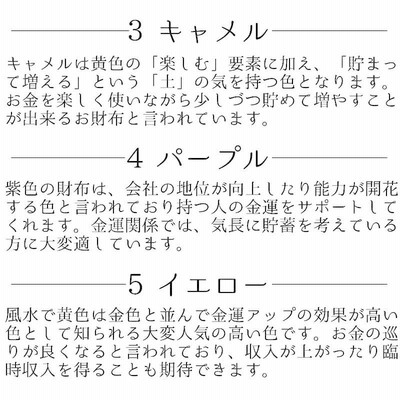 3 キャメル

キャメルは黄色の「楽しむ」要素に加え、「貯まって増える」という「土」の気を持つ色となります。お金を楽しく使いながら少しづつ貯めて増やすことが出来るお財布と言われています。

4 パープル

紫色の財布は、会社の地位が向上したり能力が開花する色と言われており持つ人の金運をサポートしてくれます。金運関係では、気長に貯蓄を考えている方に大変適しています。

5 イエロー

風水で黄色は金色と並んで金運アップの効果が高い色として知られる大変人気の高い色です。お金の巡りが良くなると言われており、収入が上がったり臨時収入を得ることも期待できます。